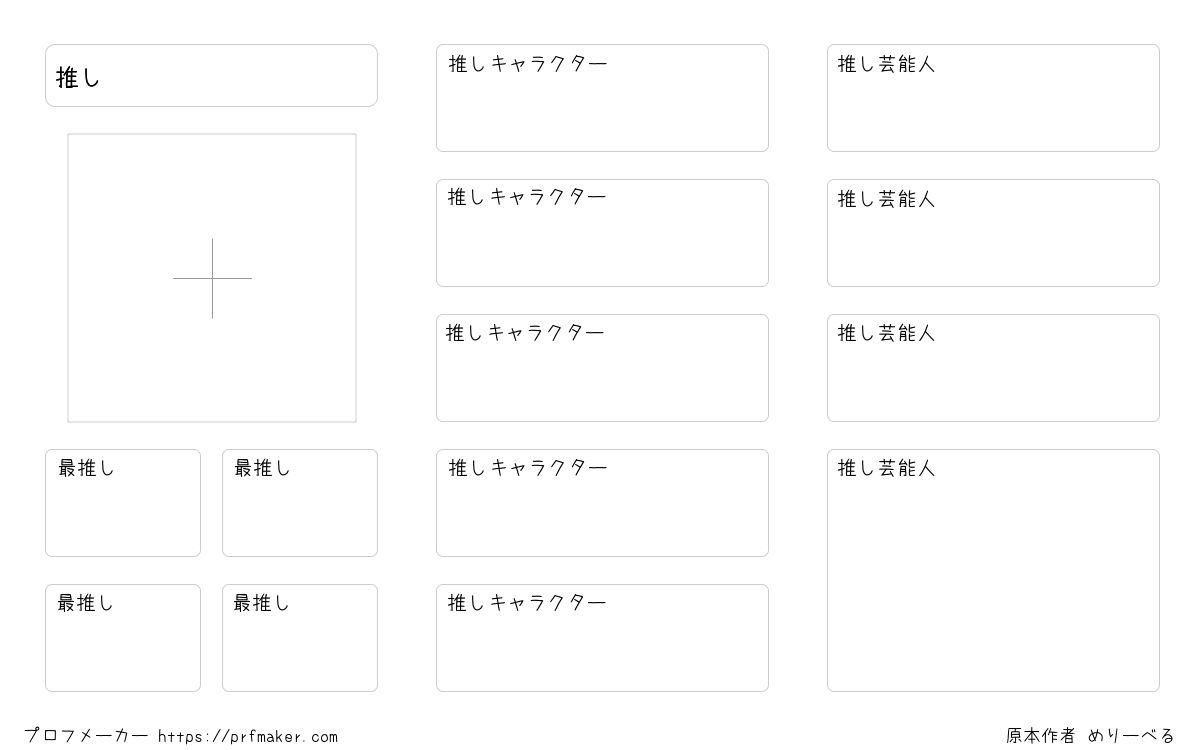 推し

最推し

最推し

最推し

最推し

推しキャラクター

推しキャラクター

推しキャラクター

推しキャラクター

推しキャラクター

推し芸能人

推し芸能人

推し芸能人

推し芸能人

プロフメーカー https://prfmaker.com

原本作者 めりーべる